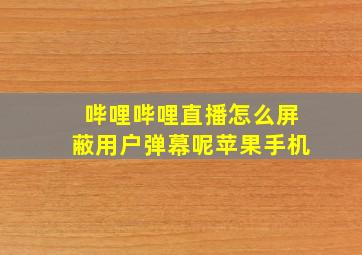 哔哩哔哩直播怎么屏蔽用户弹幕呢苹果手机